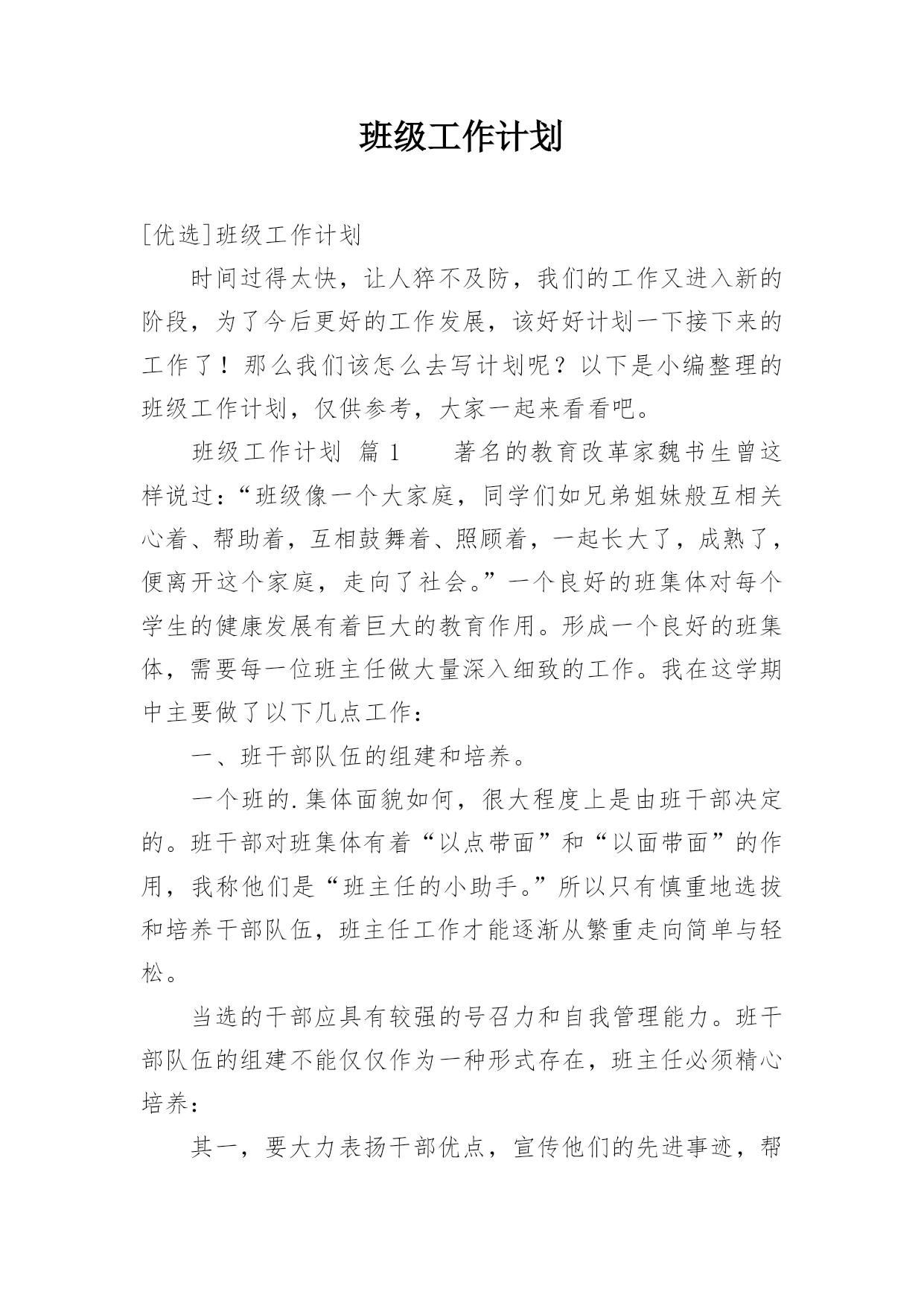 班级工作计划

[优选]班级工作计划

时间过得太快，让人猝不及防，我们的工作又进入新的阶段，为了今后更好的工作发展，该好好计划一下接下来的工作了！那么我们该怎么去写计划呢？以下是小编整理的班级工作计划，仅供参考，大家一起来看看吧。

班级工作计划 篇1　　著名的教育改革家魏书生曾这样说过：“班级像一个大家庭，同学们如兄弟姐妹般互相关心着、帮助着，互相鼓舞着、照顾着，一起长大了，成熟了，便离开这个家庭，走向了社会。”一个良好的班集体对每个学生的健康发展有着巨大的教育作用。形成一个良好的班集体，需要每一位班主任做大量深入细致的工作。我在这学期中主要做了以下几点工作：

一、班干部队伍的组建和培养。

一个班的.集体面貌如何，很大程度上是由班干部决定的。班干部对班集体有着“以点带面”和“以面带面”的作用，我称他们是“班主任的小助手。”所以只有慎重地选拔和培养干部队伍，班主任工作才能逐渐从繁重走向简单与轻松。

当选的干部应具有较强的号召力和自我管理能力。班干部队伍的组建不能仅仅作为一种形式存在，班主任必须精心培养：

其一，要大力表扬干部优点，宣传他们的先进事迹，帮